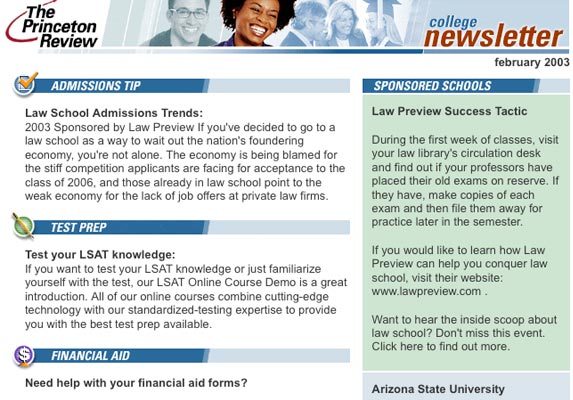 The Princeton Review

college newsletter

february 2003

ADMISSIONS TIP

Law School Admissions Trends:
2003 Sponsored by Law Preview If you've decided to go to a law school as a way to wait out the nation's foundering economy, you're not alone. The economy is being blamed for the stiff competition applicants are facing for acceptance to the class of 2006, and those already in law school point to the weak economy for the lack of job offers at private law firms.

TEST PREP

Test your LSAT knowledge:
If you want to test your LSAT knowledge or just familiarize yourself with the test, our LSAT Online Course Demo is a great introduction. All of our online courses combine cutting-edge technology with our standardized-testing expertise to provide you with the best test prep available.

FINANCIAL AID

Need help with your financial aid forms?

SPONSORED SCHOOLS

Law Preview Success Tactic

During the first week of classes, visit your law library's circulation desk and find out if your professors have placed their old exams on reserve. If they have, make copies of each exam and then file them away for practice later in the semester.

If you would like to learn how Law Preview can help you conquer law school, visit their website: www.lawpreview.com .

Want to hear the inside scoop about law school? Don't miss this event. Click here to find out more.

Arizona State University